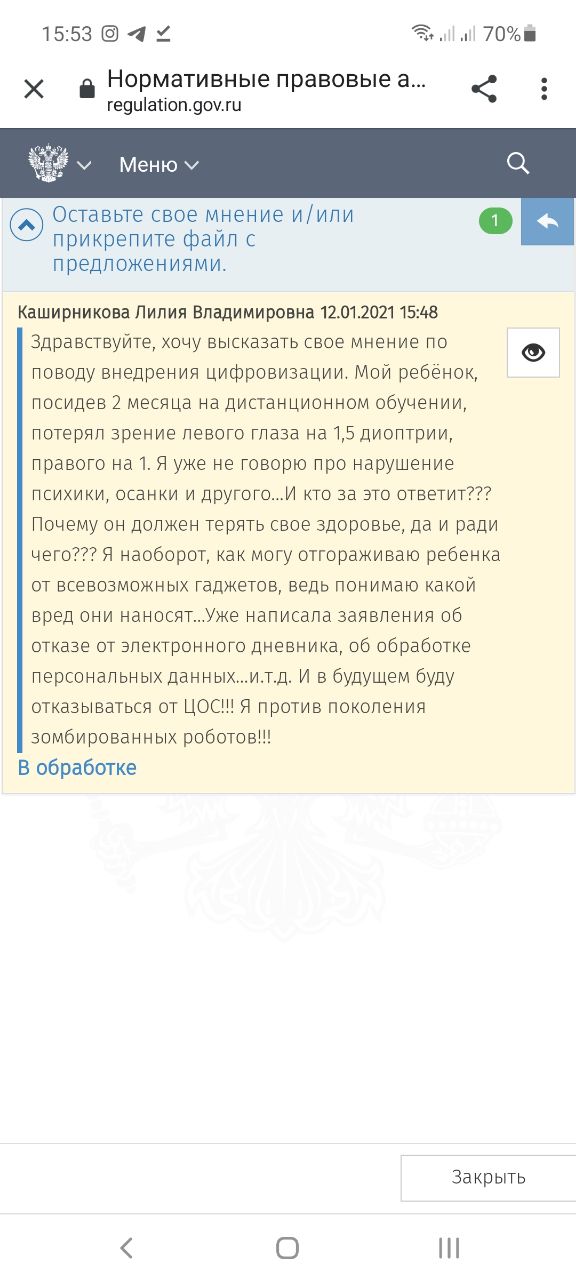 15:53 70%

Нормативные правовые а...
regulation.gov.ru

Меню

Оставьте свое мнение и/или прикрепите файл с предложениями.

1

Каширникова Лилия Владимировна 12.01.2021 15:48

Здравствуйте, хочу высказать свое мнение по поводу внедрения цифровизации. Мой ребёнок, посидев 2 месяца на дистанционном обучении, потерял зрение левого глаза на 1,5 диоптрии, правого на 1. Я уже не говорю про нарушение психики, осанки и другого...И кто за это ответит??? Почему он должен терять свое здоровье, да и ради чего??? Я наоборот, как могу отгораживаю ребенка от всевозможных гаджетов, ведь понимаю какой вред они наносят...Уже написала заявления об отказе от электронного дневника, об обработке персональных данных...и.т.д. И в будущем буду отказываться от ЦОС!!! Я против поколения зомбированных роботов!!!

В обработке

Закрыть